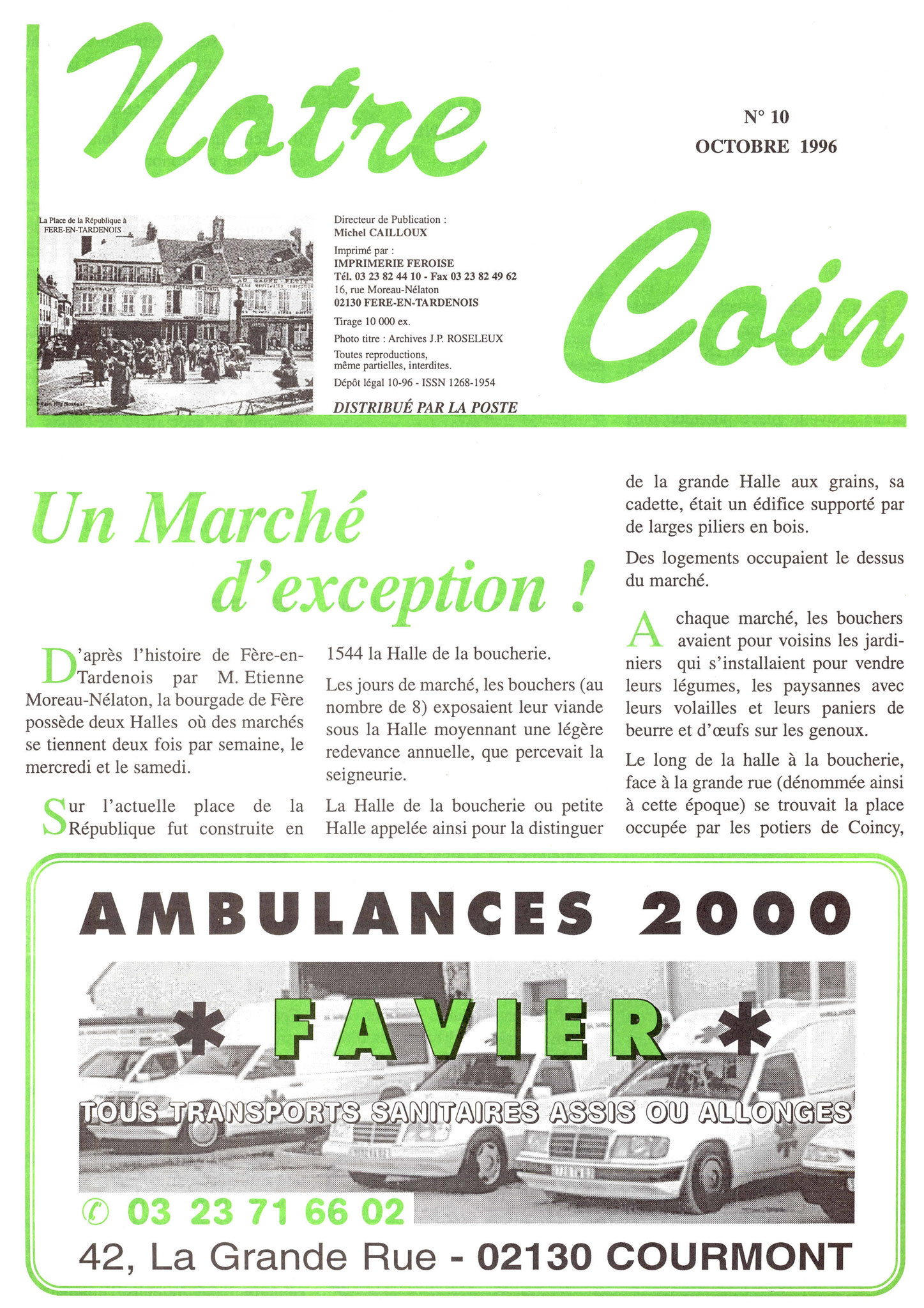 Notre

N° 10
OCTOBRE 1996

La Place de la République à FERE-EN-TARDENOIS

Directeur de Publication : Michel CAILLOUX

Imprimé par : IMPRIMERIE FEROISE
Tél. 03 23 82 44 10 - Fax 03 23 82 49 62
16, rue Moreau-Nélaton
02130 FERE-EN-TARDENOIS

Tirage 10 000 ex.

Photo titre : Archives J.P. ROSELEUX

Toutes reproductions, même partielles, interdites.

Dépôt légal 10-96 - ISSN 1268-1954

DISTRIBUÉ PAR LA POSTE

Coin

Un Marché d'exception !

D'après l'histoire de Fère-en-Tardenois par M. Etienne Moreau-Nélaton, la bourgade de Fère possède deux Halles où des marchés se tiennent deux fois par semaine, le mercredi et le samedi.

Sur l'actuelle place de la République fut construite en 1544 la Halle de la boucherie.

Les jours de marché, les bouchers (au nombre de 8) exposaient leur viande sous la Halle moyennant une légère redevance annuelle, que percevait la seigneurie.

La Halle de la boucherie ou petite Halle appelée ainsi pour la distinguer de la grande Halle aux grains, sa cadette, était un édifice supporté par de larges piliers en bois.

Des logements occupaient le dessus du marché.

A chaque marché, les bouchers avaient pour voisins les jardiniers qui s'installaient pour vendre leurs légumes, les paysannes avec leurs volailles et leurs paniers de beurre et d'œufs sur les genoux.

Le long de la halle à la boucherie, face à la grande rue (dénommée ainsi à cette époque) se trouvait la place occupée par les potiers de Coincy,

AMBULANCES 2000

* FAVIER *

TOUS TRANSPORTS SANITAIRES ASSIS OU ALLONGES

✆ 03 23 71 66 02

42, La Grande Rue - 02130 COURMONT